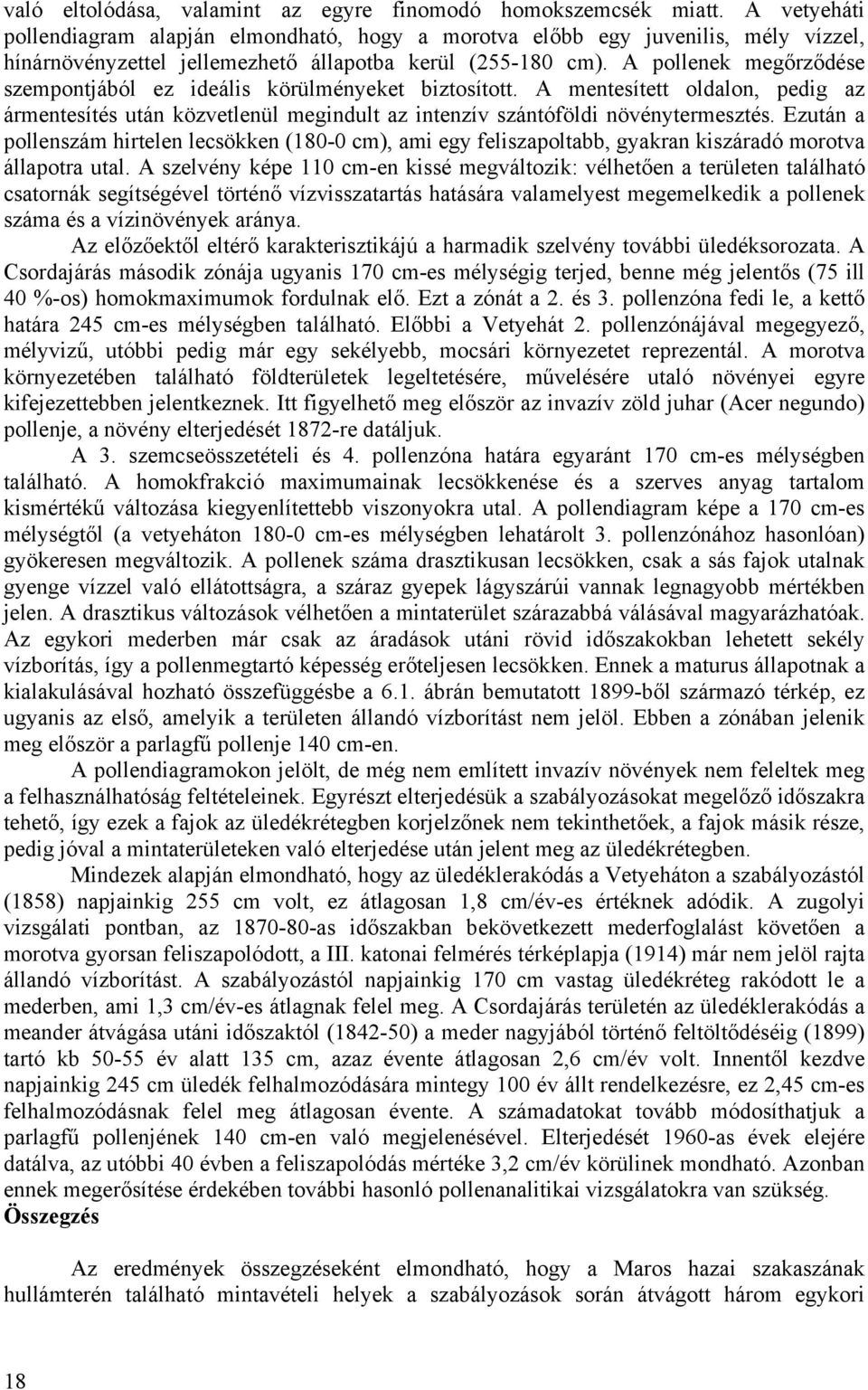 való eltolódása, valamint az egyre finomodó homokszemcsék miatt. A vetyeháti pollendiagram alapján elmondható, hogy a morotva előbb egy juvenilis, mély vízzel, hínárnövényzettel jellemezhető állapotba kerül (255-180 cm). A pollenek megőrződése szempontjából ez ideális körülményeket biztosított. A mentesített oldalon, pedig az ármentesítés után közvetlenül megindult az intenzív szántóföldi növénytermesztés. Ezután a pollenszám hirtelen lecsökken (180-0 cm), ami egy feliszapoltabb, gyakran kiszáradó morotva állapotra utal. A szelvény képe 110 cm-en kissé megváltozik: vélhetően a területen található csatornák segítségével történő vízvisszatartás hatására valamelyest megemelkedik a pollenek száma és a vízinövények aránya.

Az előzőektől eltérő karakterisztikájú a harmadik szelvény további üledéksorozata. A Csordajárás második zónája ugyanis 170 cm-es mélységig terjed, benne még jelentős (75 ill 40 %-os) homokmaximumok fordulnak elő. Ezt a zónát a 2. és 3. pollenzóna fedi le, a kettő határa 245 cm-es mélységben található. Előbbi a Vetyehát 2. pollenzónájával megegyező, mélyvizű, utóbbi pedig már egy sekélyebb, mocsári környezetet reprezentál. A morotva környezetében található földterületek legeltetésére, művelésére utaló növényei egyre kifejezettebben jelentkeznek. Itt figyelhető meg először az invazív zöld juhar (Acer negundo) pollenje, a növény elterjedését 1872-re datáljuk.

A 3. szemcseösszetételi és 4. pollenzóna határa egyaránt 170 cm-es mélységben található. A homokfrakció maximumainak lecsökkenése és a szerves anyag tartalom kismértékű változása kiegyenlítettebb viszonyokra utal. A pollendiagram képe a 170 cm-es mélységtől (a vetyeháton 180-0 cm-es mélységben lehatárolt 3. pollenzónához hasonlóan) gyökeresen megváltozik. A pollenek száma drasztikusan lecsökken, csak a sás fajok utalnak gyenge vízzel való ellátottságra, a száraz gyepek lágyszárúi vannak legnagyobb mértékben jelen. A drasztikus változások vélhetően a mintaterület szárazabbá válásával magyarázhatóak. Az egykori mederben már csak az áradások utáni rövid időszakokban lehetett sekély vízborítás, így a pollenmegtartó képesség erőteljesen lecsökken. Ennek a maturus állapotnak a kialakulásával hozható összefüggésbe a 6.1. ábrán bemutatott 1899-ből származó térkép, ez ugyanis az első, amelyik a területen állandó vízborítást nem jelöl. Ebben a zónában jelenik meg először a parlagfű pollenje 140 cm-en.

A pollendiagramokon jelölt, de még nem említett invazív növények nem feleltek meg a felhasználhatóság feltételeinek. Egyrészt elterjedésük a szabályozásokat megelőző időszakra tehető, így ezek a fajok az üledékrétegben korjelzőnek nem tekinthetőek, a fajok másik része, pedig jóval a mintaterületeken való elterjedése után jelent meg az üledékrétegben.

Mindezek alapján elmondható, hogy az üledéklerakódás a Vetyeháton a szabályozástól (1858) napjainkig 255 cm volt, ez átlagosan 1,8 cm/év-es értéknek adódik. A zugolyi vizsgálati pontban, az 1870-80-as időszakban bekövetkezett mederfoglalást követően a morotva gyorsan feliszapolódott, a III. katonai felmérés térképlapja (1914) már nem jelöl rajta állandó vízborítást. A szabályozástól napjainkig 170 cm vastag üledékréteg rakódott le a mederben, ami 1,3 cm/év-es átlagnak felel meg. A Csordajárás területén az üledéklerakódás a meander átvágása utáni időszaktól (1842-50) a meder nagyjából történő feltöltődéséig (1899) tartó kb 50-55 év alatt 135 cm, azaz évente átlagosan 2,6 cm/év volt. Innentől kezdve napjainkig 245 cm üledék felhalmozódására mintegy 100 év állt rendelkezésre, ez 2,45 cm-es felhalmozódásnak felel meg átlagosan évente. A számadatokat tovább módosíthatjuk a parlagfű pollenjének 140 cm-en való megjelenésével. Elterjedését 1960-as évek elejére datálva, az utóbbi 40 évben a feliszapolódás mértéke 3,2 cm/év körülinek mondható. Azonban ennek megerősítése érdekében további hasonló pollenanalitikai vizsgálatokra van szükség.

Összegzés

Az eredmények összegzéseként elmondható, hogy a Maros hazai szakaszának hullámterén található mintavételi helyek a szabályozások során átvágott három egykori

18